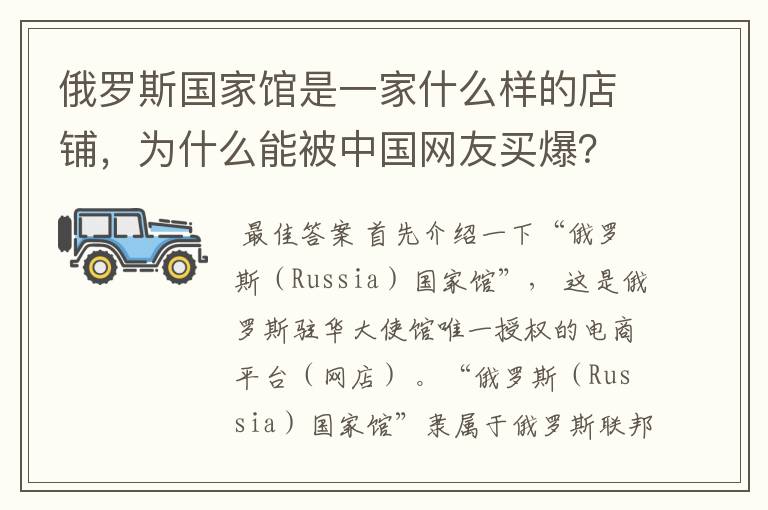 俄罗斯国家馆是一家什么样的店铺，为什么能被中国网友买爆？

最佳答案 首先介绍一下“俄罗斯（Russia）国家馆”，这是俄罗斯驻华大使馆唯一授权的电商平台（网店）。“俄罗斯（Russia）国家馆”隶属于俄罗斯联邦